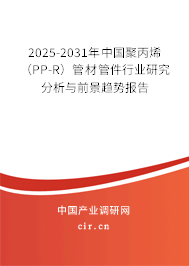 2025-2031年中国聚丙烯（PP-R）管材管件行业研究分析与前景趋势报告

中国产业调研网
cir.cn